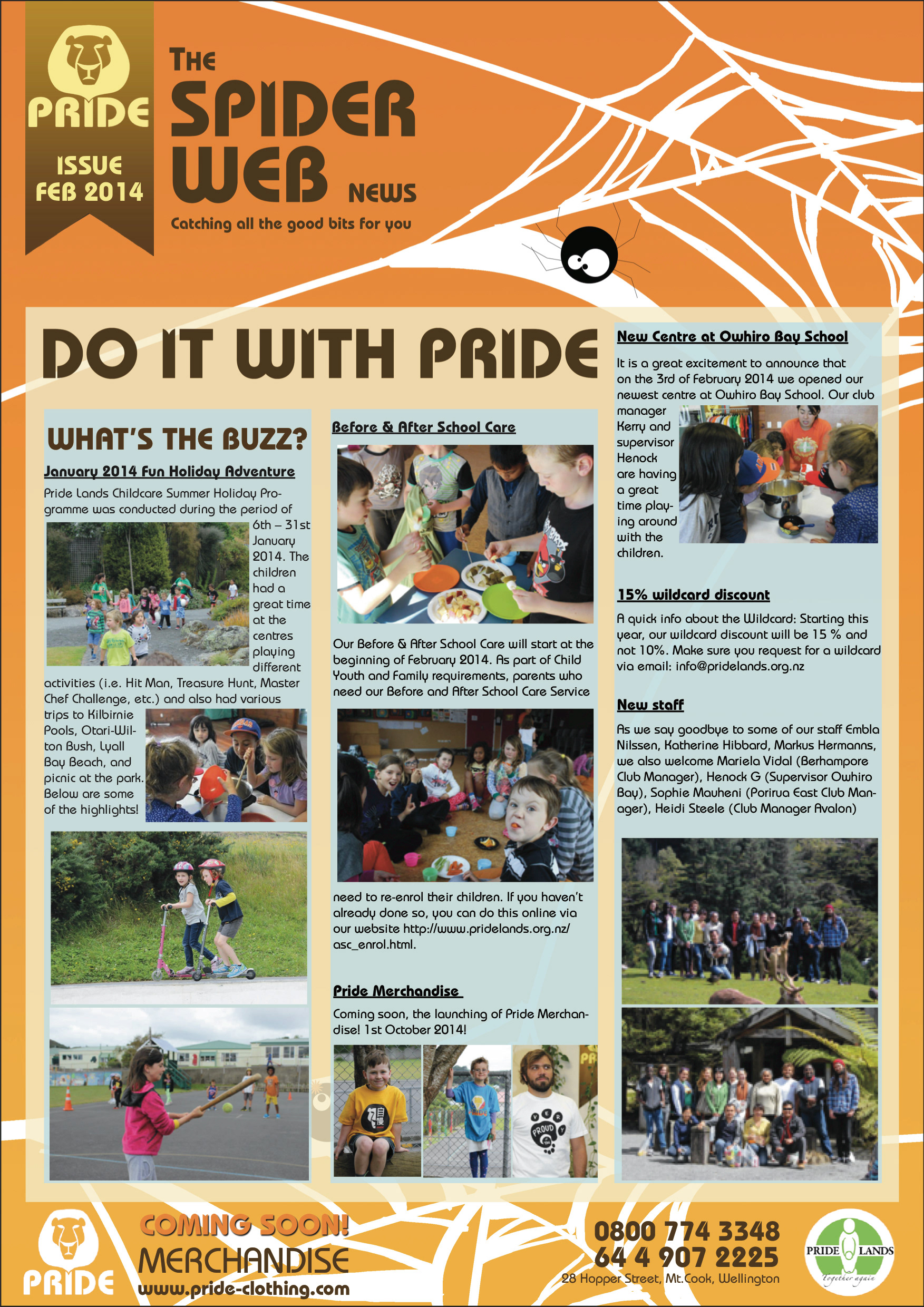 PRIDE

ISSUE
FEB 2014

THE
SPIDER
WEB
NEWS

Catching all the good bits for you

DO IT WITH PRIDE

WHAT'S THE BUZZ?

January 2014 Fun Holiday Adventure

Pride Lands Childcare Summer Holiday Programme was conducted during the period of 6th – 31st January 2014. The children had a great time at the centres playing different activities (i.e. Hit Man, Treasure Hunt, Master Chef Challenge, etc.) and also had various trips to Kilbirnie Pools, Otari-Wilton Bush, Lyall Bay Beach, and picnic at the park. Below are some of the highlights!

Before & After School Care

Our Before & After School Care will start at the beginning of February 2014. As part of Child Youth and Family requirements, parents who need our Before and After School Care Service need to re-enrol their children. If you haven't already done so, you can do this online via our website http://www.pridelands.org.nz/asc_enrol.html.

Pride Merchandise

Coming soon, the launching of Pride Merchandise! 1st October 2014!

New Centre at Owhiro Bay School

It is a great excitement to announce that on the 3rd of February 2014 we opened our newest centre at Owhiro Bay School. Our club manager Kerry and supervisor Henock are having a great time playing around with the children.

15% wildcard discount

A quick info about the Wildcard: Starting this year, our wildcard discount will be 15 % and not 10%. Make sure you request for a wildcard via email: info@pridelands.org.nz

New staff

As we say goodbye to some of our staff Embla Nilssen, Katherine Hibbard, Markus Hermanns, we also welcome Mariela Vidal (Berhampore Club Manager), Henock G (Supervisor Owhiro Bay), Sophie Mauheni (Porirua East Club Manager), Heidi Steele (Club Manager Avalon)

PRIDE

COMING SOON!
MERCHANDISE
www.pride-clothing.com

0800 774 3348
64 4 907 2225
28 Hopper Street, Mt.Cook, Wellington

PRIDE LANDS
together again